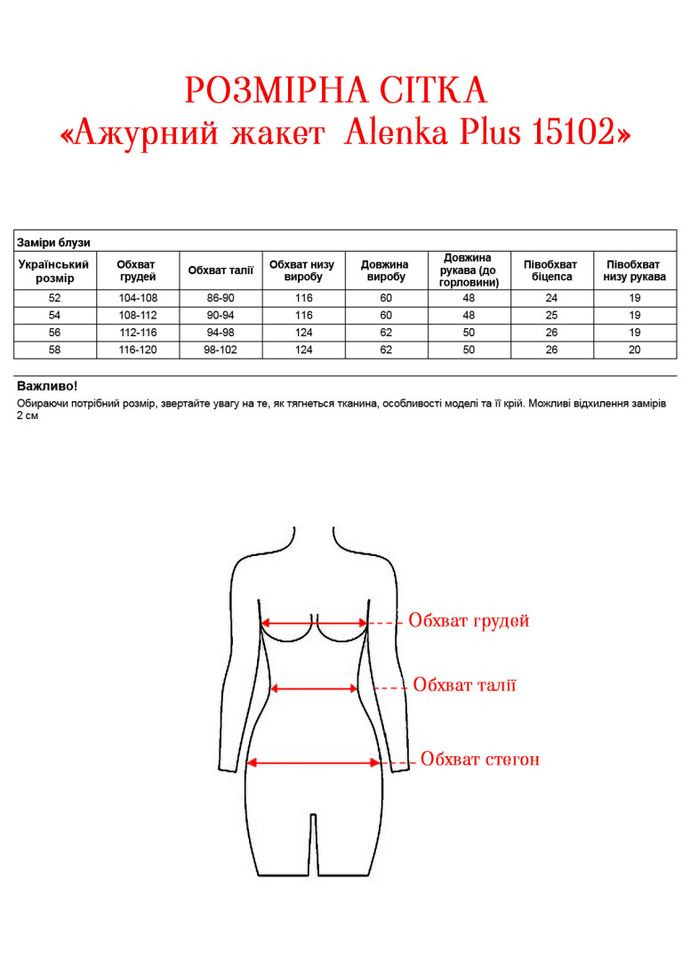 РОЗМІРНА СІТКА
«Ажурний жакет Alenka Plus 15102»

Заміри блузи

| Український розмір | Обхват грудей | Обхват талії | Обхват низу виробу | Довжина виробу | Довжина рукава (до горловини) | Півобхват біцепса | Півобхват низу рукава |
|---|---|---|---|---|---|---|---|
| 52 | 104-108 | 86-90 | 116 | 60 | 48 | 24 | 19 |
| 54 | 108-112 | 90-94 | 116 | 60 | 48 | 25 | 19 |
| 56 | 112-116 | 94-98 | 124 | 62 | 50 | 26 | 19 |
| 58 | 116-120 | 98-102 | 124 | 62 | 50 | 26 | 20 |

Важливо!
Обираючи потрібний розмір, звертайте увагу на те, як тягнеться тканина, особливості моделі та її крій. Можливі відхилення замірів 2 см

Обхват грудей
Обхват талії
Обхват стегон